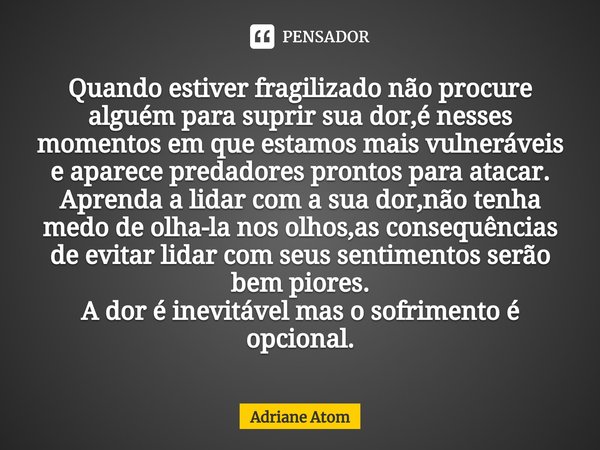 PENSADOR

Quando estiver fragilizado não procure alguém para suprir sua dor,é nesses momentos em que estamos mais vulneráveis e aparece predadores prontos para atacar. Aprenda a lidar com a sua dor,não tenha medo de olha-la nos olhos,as consequências de evitar lidar com seus sentimentos serão bem piores.
A dor é inevitável mas o sofrimento é opcional.

Adriane Atom